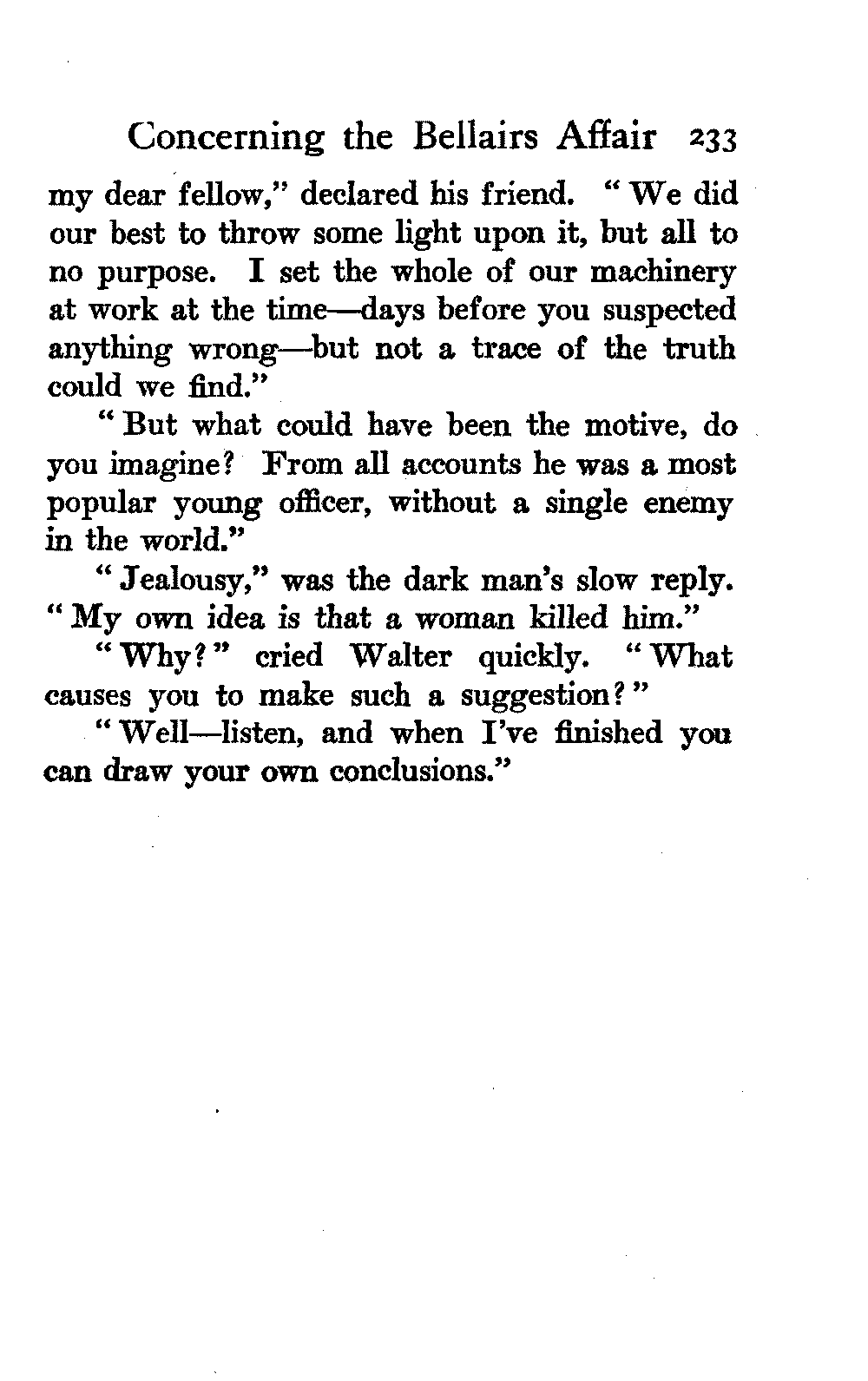 Concerning the Bellairs Affair 233

my dear fellow," declared his friend. "We did our best to throw some light upon it, but all to no purpose. I set the whole of our machinery at work at the time—days before you suspected anything wrong—but not a trace of the truth could we find."

"But what could have been the motive, do you imagine? From all accounts he was a most popular young officer, without a single enemy in the world."

"Jealousy," was the dark man's slow reply. "My own idea is that a woman killed him."

"Why?" cried Walter quickly. "What causes you to make such a suggestion?"

"Well—listen, and when I've finished you can draw your own conclusions."